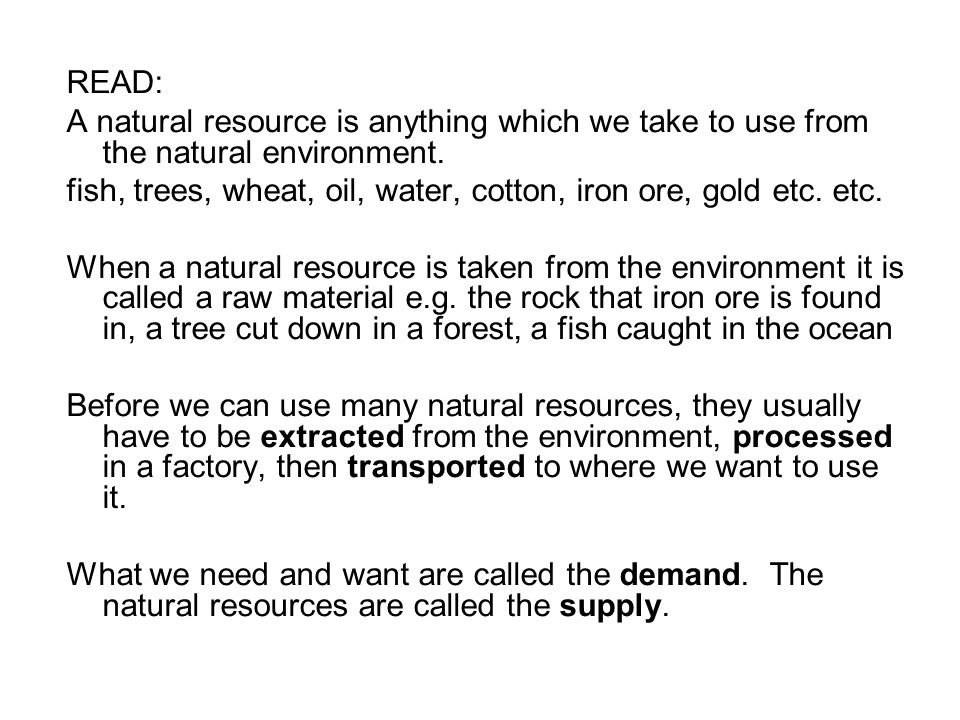 READ:
A natural resource is anything which we take to use from the natural environment.
fish, trees, wheat, oil, water, cotton, iron ore, gold etc. etc.

When a natural resource is taken from the environment it is called a raw material e.g. the rock that iron ore is found in, a tree cut down in a forest, a fish caught in the ocean

Before we can use many natural resources, they usually have to be extracted from the environment, processed in a factory, then transported to where we want to use it.

What we need and want are called the demand. The natural resources are called the supply.